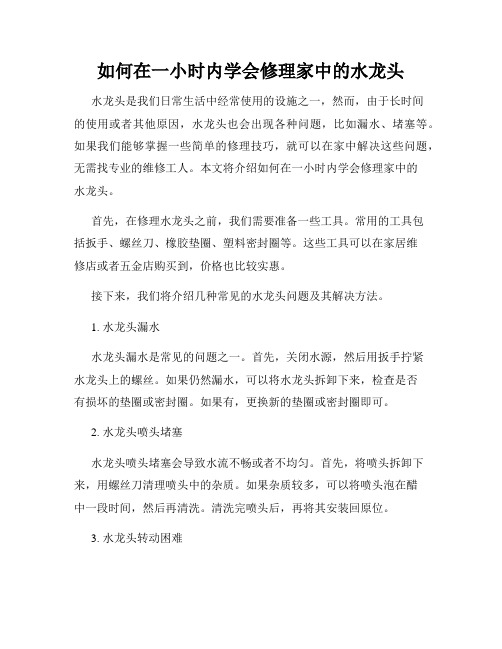 如何在一小时内学会修理家中的水龙头

水龙头是我们日常生活中经常使用的设施之一，然而，由于长时间的使用或者其他原因，水龙头也会出现各种问题，比如漏水、堵塞等。如果我们能够掌握一些简单的修理技巧，就可以在家中解决这些问题，无需找专业的维修工人。本文将介绍如何在一小时内学会修理家中的水龙头。

首先，在修理水龙头之前，我们需要准备一些工具。常用的工具包括扳手、螺丝刀、橡胶垫圈、塑料密封圈等。这些工具可以在家居维修店或者五金店购买到，价格也比较实惠。

接下来，我们将介绍几种常见的水龙头问题及其解决方法。

1. 水龙头漏水

水龙头漏水是常见的问题之一。首先，关闭水源，然后用扳手拧紧水龙头上的螺丝。如果仍然漏水，可以将水龙头拆卸下来，检查是否有损坏的垫圈或密封圈。如果有，更换新的垫圈或密封圈即可。

2. 水龙头喷头堵塞

水龙头喷头堵塞会导致水流不畅或者不均匀。首先，将喷头拆卸下来，用螺丝刀清理喷头中的杂质。如果杂质较多，可以将喷头泡在醋中一段时间，然后再清洗。清洗完喷头后，再将其安装回原位。

3. 水龙头转动困难